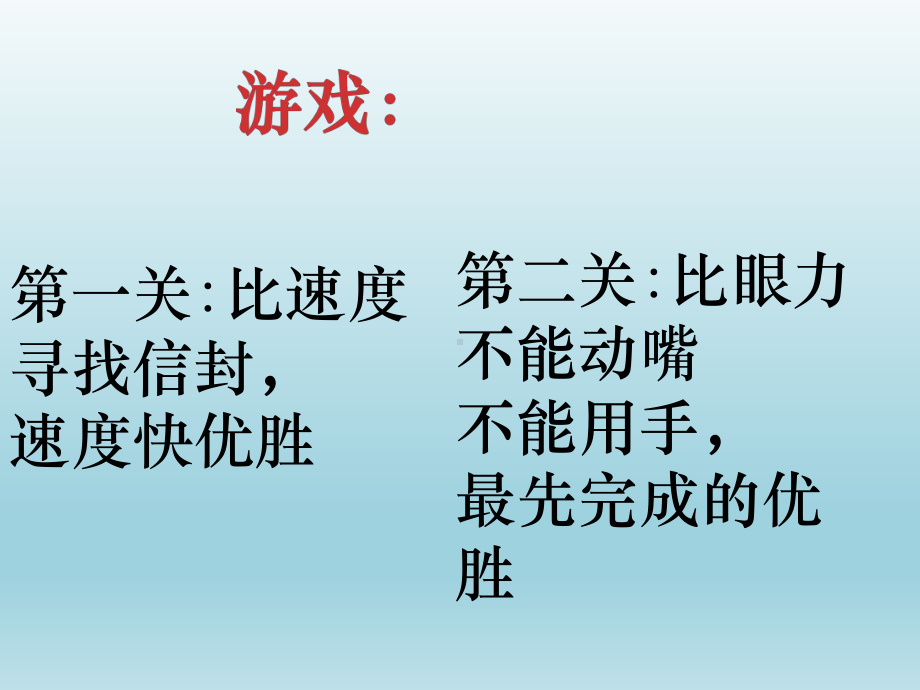 游戏：

第一关:比速度
寻找信封，
速度快优胜

第二关:比眼力
不能动嘴
不能用手，
最先完成的优胜